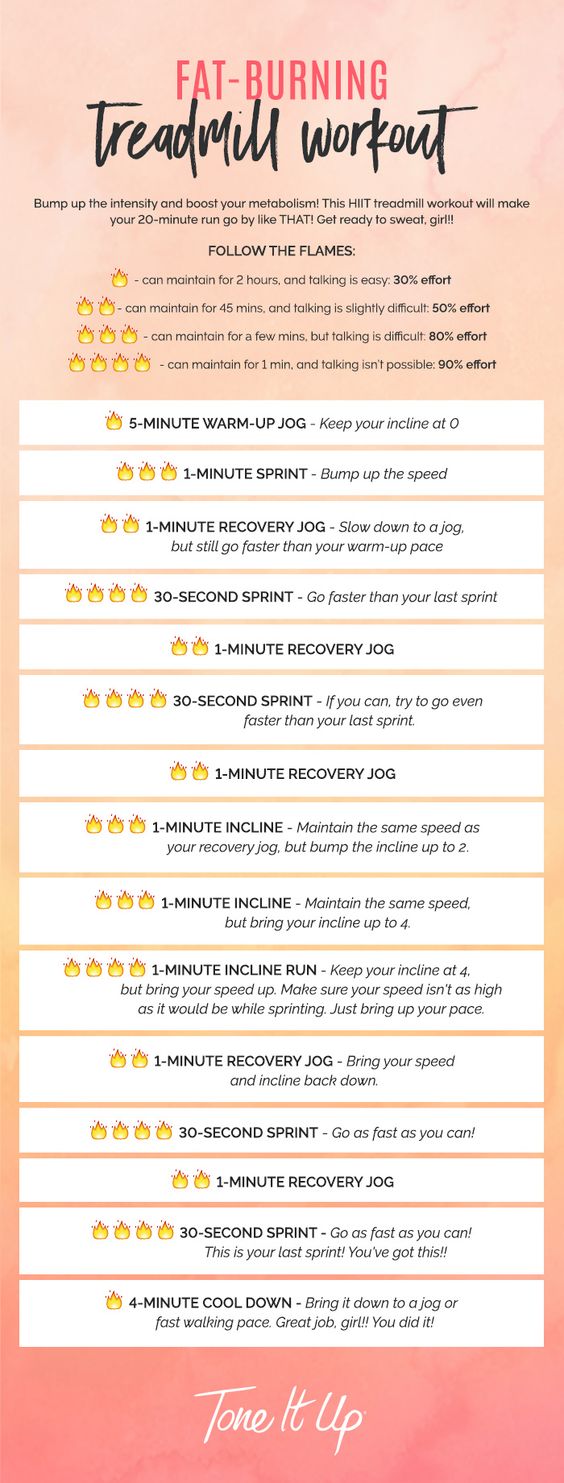 FAT-BURNING
treadmill workout

Bump up the intensity and boost your metabolism! This HIIT treadmill workout will make your 20-minute run go by like THAT! Get ready to sweat, girl!!

FOLLOW THE FLAMES:

🔥 - can maintain for 2 hours, and talking is easy: 30% effort

🔥🔥 - can maintain for 45 mins, and talking is slightly difficult: 50% effort

🔥🔥🔥 - can maintain for a few mins, but talking is difficult: 80% effort

🔥🔥🔥🔥 - can maintain for 1 min, and talking isn't possible: 90% effort

🔥 5-MINUTE WARM-UP JOG - Keep your incline at 0

🔥🔥🔥 1-MINUTE SPRINT - Bump up the speed

🔥🔥 1-MINUTE RECOVERY JOG - Slow down to a jog, but still go faster than your warm-up pace

🔥🔥🔥🔥 30-SECOND SPRINT - Go faster than your last sprint

🔥🔥 1-MINUTE RECOVERY JOG

🔥🔥🔥🔥 30-SECOND SPRINT - If you can, try to go even faster than your last sprint.

🔥🔥 1-MINUTE RECOVERY JOG

🔥🔥🔥 1-MINUTE INCLINE - Maintain the same speed as your recovery jog, but bump the incline up to 2.

🔥🔥🔥 1-MINUTE INCLINE - Maintain the same speed, but bring your incline up to 4.

🔥🔥🔥🔥 1-MINUTE INCLINE RUN - Keep your incline at 4, but bring your speed up. Make sure your speed isn't as high as it would be while sprinting. Just bring up your pace.

🔥🔥 1-MINUTE RECOVERY JOG - Bring your speed and incline back down.

🔥🔥🔥🔥 30-SECOND SPRINT - Go as fast as you can!

🔥🔥 1-MINUTE RECOVERY JOG

🔥🔥🔥🔥 30-SECOND SPRINT - Go as fast as you can! This is your last sprint! You've got this!!

🔥 4-MINUTE COOL DOWN - Bring it down to a jog or fast walking pace. Great job, girl!! You did it!

Tone It Up